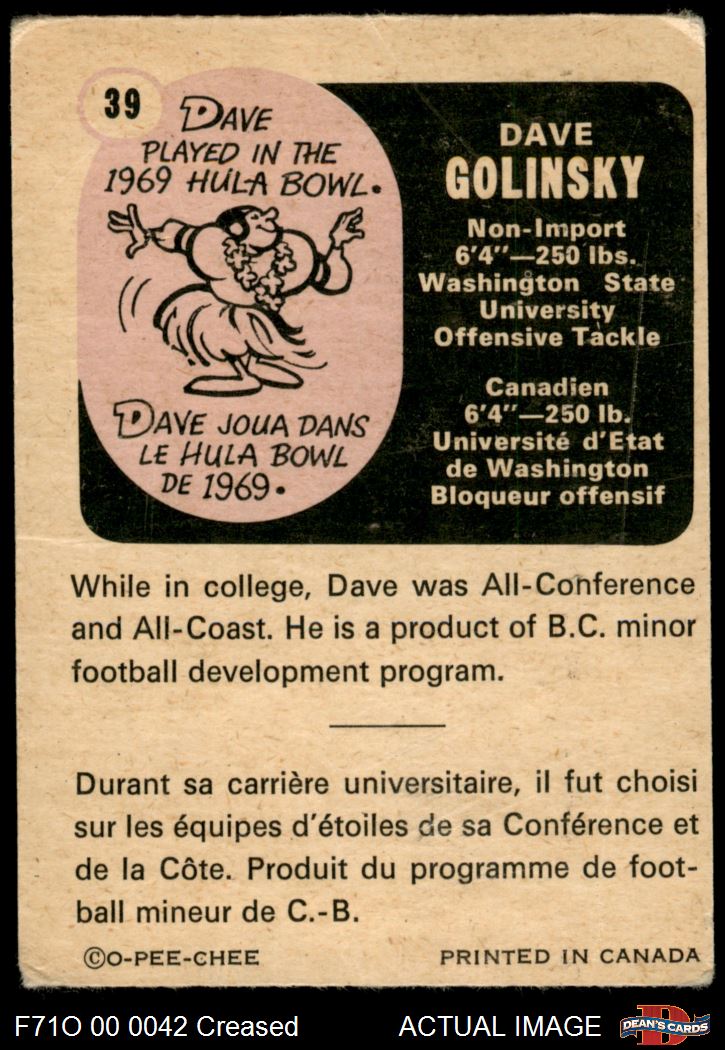 39

DAVE PLAYED IN THE 1969 HULA BOWL.

DAVE JOUA DANS LE HULA BOWL DE 1969.

DAVE
GOLINSKY
Non-Import
6'4"—250 lbs.
Washington State University
Offensive Tackle

Canadien
6'4"—250 lb.
Université d'Etat de Washington
Bloqueur offensif

While in college, Dave was All-Conference and All-Coast. He is a product of B.C. minor football development program.

Durant sa carrière universitaire, il fut choisi sur les équipes d'étoiles de sa Conférence et de la Côte. Produit du programme de football mineur de C.-B.

©O-PEE-CHEE

PRINTED IN CANADA

F71O 00 0042 Creased

ACTUAL IMAGE

DEAN'S CARDS